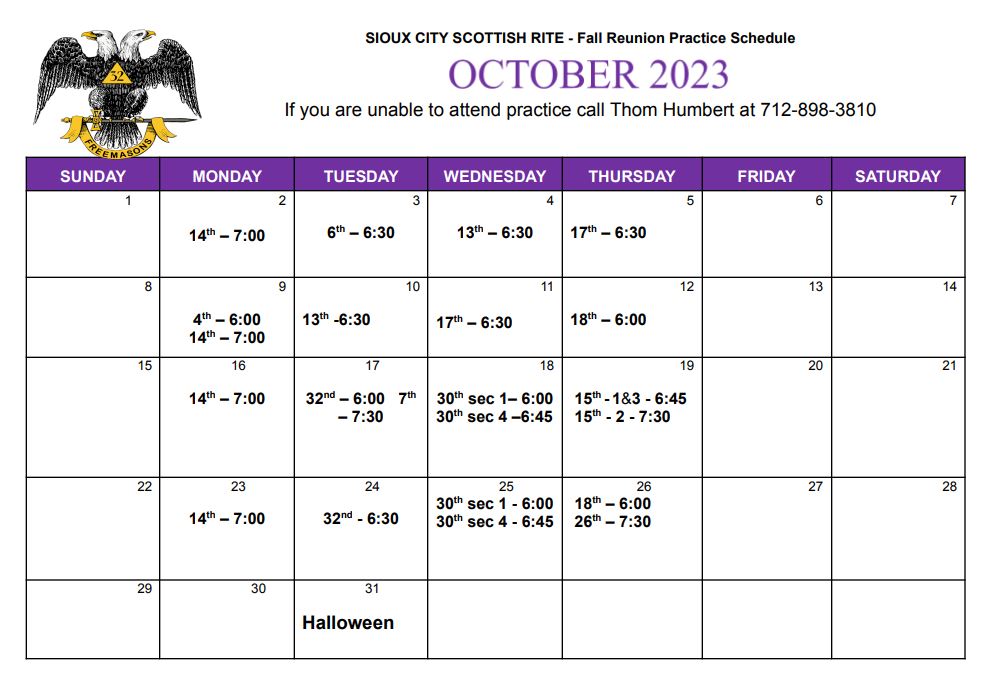 32
FREEMASONS

SIOUX CITY SCOTTISH RITE - Fall Reunion Practice Schedule

OCTOBER 2023

If you are unable to attend practice call Thom Humbert at 712-898-3810

| SUNDAY | MONDAY | TUESDAY | WEDNESDAY | THURSDAY | FRIDAY | SATURDAY |
|---|---|---|---|---|---|---|
| 1 | 2 $14^{th}$ – 7:00 | 3 $6^{th}$ – 6:30 | 4 $13^{th}$ – 6:30 | 5 $17^{th}$ – 6:30 | 6 | 7 |
| 8 | 9 $4^{th}$ – 6:00 $14^{th}$ – 7:00 | 10 $13^{th}$ -6:30 | 11 $17^{th}$ – 6:30 | 12 $18^{th}$ – 6:00 | 13 | 14 |
| 15 | 16 $14^{th}$ – 7:00 | 17 $32^{nd}$ – 6:00 $7^{th}$ – 7:30 | 18 $30^{th}$ sec 1– 6:00 $30^{th}$ sec 4 –6:45 | 19 $15^{th}$ - 1&3 - 6:45 $15^{th}$ - 2 - 7:30 | 20 | 21 |
| 22 | 23 $14^{th}$ – 7:00 | 24 $32^{nd}$ - 6:30 | 25 $30^{th}$ sec 1 - 6:00 $30^{th}$ sec 4 - 6:45 | 26 $18^{th}$ – 6:00 $26^{th}$ – 7:30 | 27 | 28 |
| 29 | 30 | 31 Halloween | | | | |